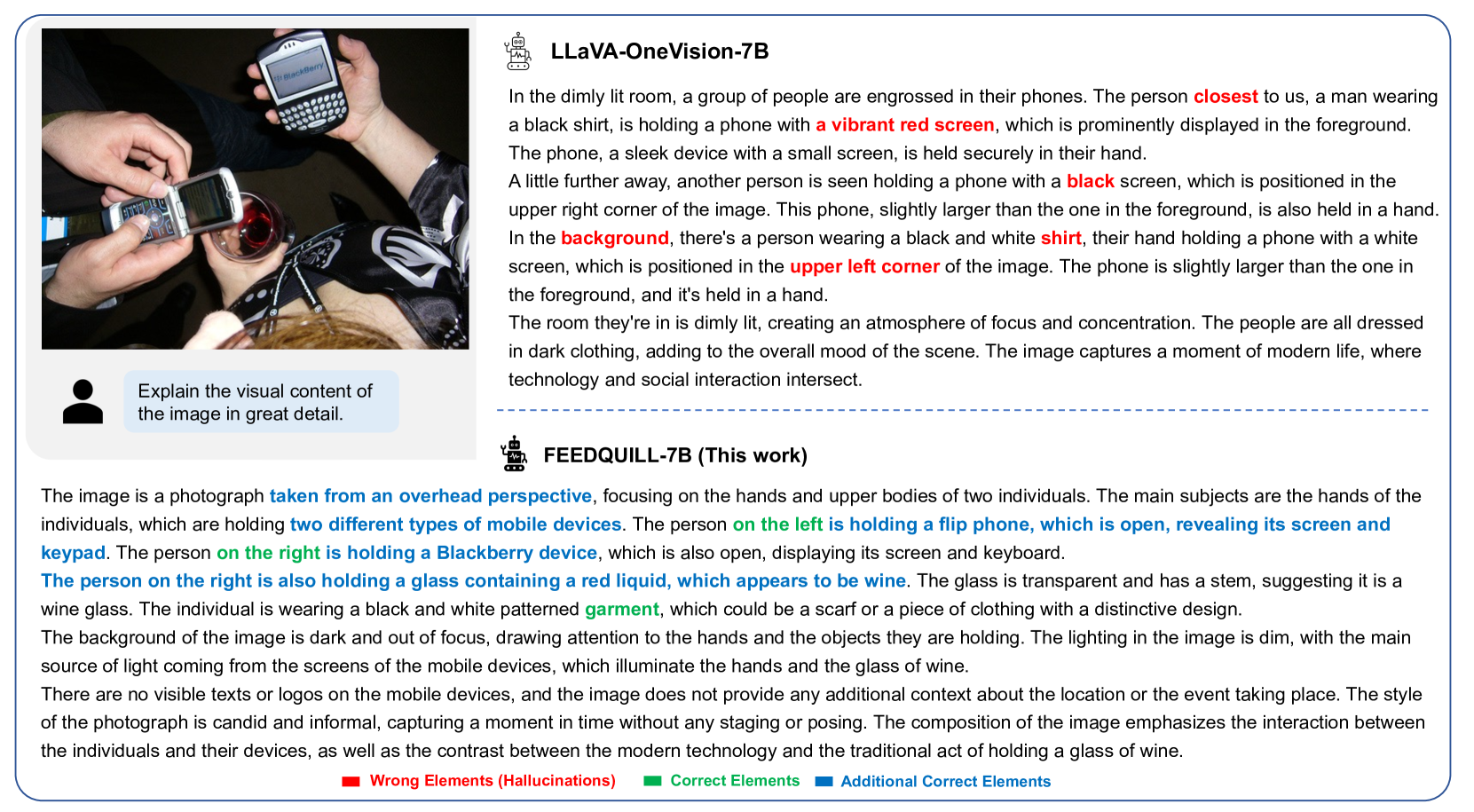 BlackBerry

Explain the visual content of the image in great detail.

LLaVA-OneVision-7B

In the dimly lit room, a group of people are engrossed in their phones. The person closest to us, a man wearing a black shirt, is holding a phone with a vibrant red screen, which is prominently displayed in the foreground. The phone, a sleek device with a small screen, is held securely in their hand.
A little further away, another person is seen holding a phone with a black screen, which is positioned in the upper right corner of the image. This phone, slightly larger than the one in the foreground, is also held in a hand.
In the background, there's a person wearing a black and white shirt, their hand holding a phone with a white screen, which is positioned in the upper left corner of the image. The phone is slightly larger than the one in the foreground, and it's held in a hand.
The room they're in is dimly lit, creating an atmosphere of focus and concentration. The people are all dressed in dark clothing, adding to the overall mood of the scene. The image captures a moment of modern life, where technology and social interaction intersect.

FEEDQUILL-7B (This work)

The image is a photograph taken from an overhead perspective, focusing on the hands and upper bodies of two individuals. The main subjects are the hands of the individuals, which are holding two different types of mobile devices. The person on the left is holding a flip phone, which is open, revealing its screen and keypad. The person on the right is holding a Blackberry device, which is also open, displaying its screen and keyboard.
The person on the right is also holding a glass containing a red liquid, which appears to be wine. The glass is transparent and has a stem, suggesting it is a wine glass. The individual is wearing a black and white patterned garment, which could be a scarf or a piece of clothing with a distinctive design.
The background of the image is dark and out of focus, drawing attention to the hands and the objects they are holding. The lighting in the image is dim, with the main source of light coming from the screens of the mobile devices, which illuminate the hands and the glass of wine.
There are no visible texts or logos on the mobile devices, and the image does not provide any additional context about the location or the event taking place. The style of the photograph is candid and informal, capturing a moment in time without any staging or posing. The composition of the image emphasizes the interaction between the individuals and their devices, as well as the contrast between the modern technology and the traditional act of holding a glass of wine.

Wrong Elements (Hallucinations) Correct Elements Additional Correct Elements